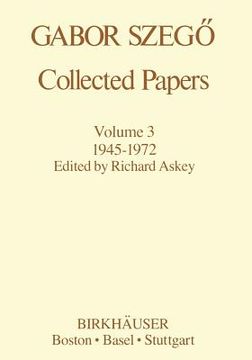 GABOR SZEGŐ
Collected Papers

Volume 3
1945-1972
Edited by Richard Askey

BIRKHÄUSER
Boston • Basel • Stuttgart